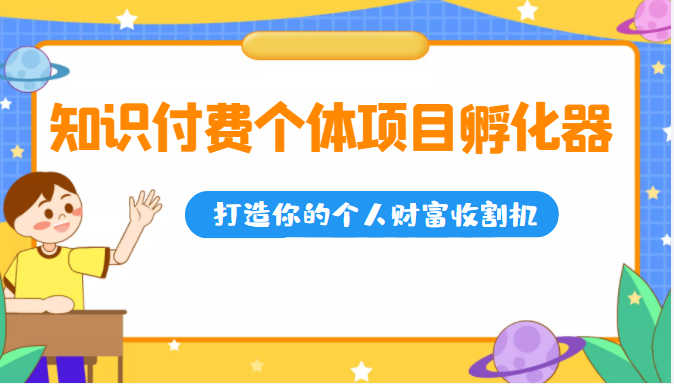 知识付费个体项目孵化器

打造你的个人财富收割机